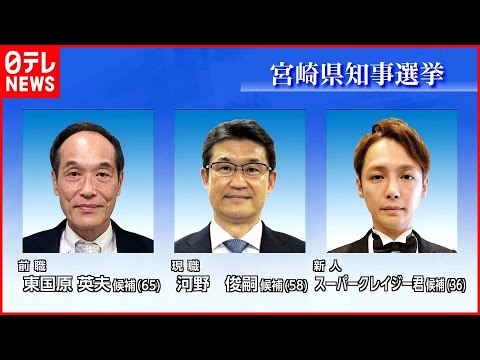 日テレ NEWS

宮崎県知事選挙

前職
東国原 英夫 候補(65)

現職
河野 俊嗣 候補(58)

新人
スーパークレイジー君 候補(36)